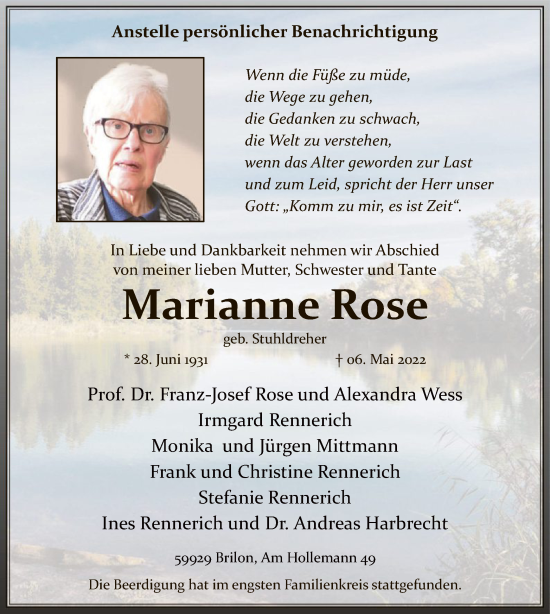 Anstelle persönlicher Benachrichtigung

Wenn die Füße zu müde,
die Wege zu gehen,
die Gedanken zu schwach,
die Welt zu verstehen,
wenn das Alter geworden zur Last
und zum Leid, spricht der Herr unser
Gott: „Komm zu mir, es ist Zeit“.

In Liebe und Dankbarkeit nehmen wir Abschied
von meiner lieben Mutter, Schwester und Tante

Marianne Rose

geb. Stuhldreher

* 28. Juni 1931 † 06. Mai 2022

Prof. Dr. Franz-Josef Rose und Alexandra Wess
Irmgard Rennerich
Monika und Jürgen Mittmann
Frank und Christine Rennerich
Stefanie Rennerich
Ines Rennerich und Dr. Andreas Harbrecht

59929 Brilon, Am Hollemann 49

Die Beerdigung hat im engsten Familienkreis stattgefunden.